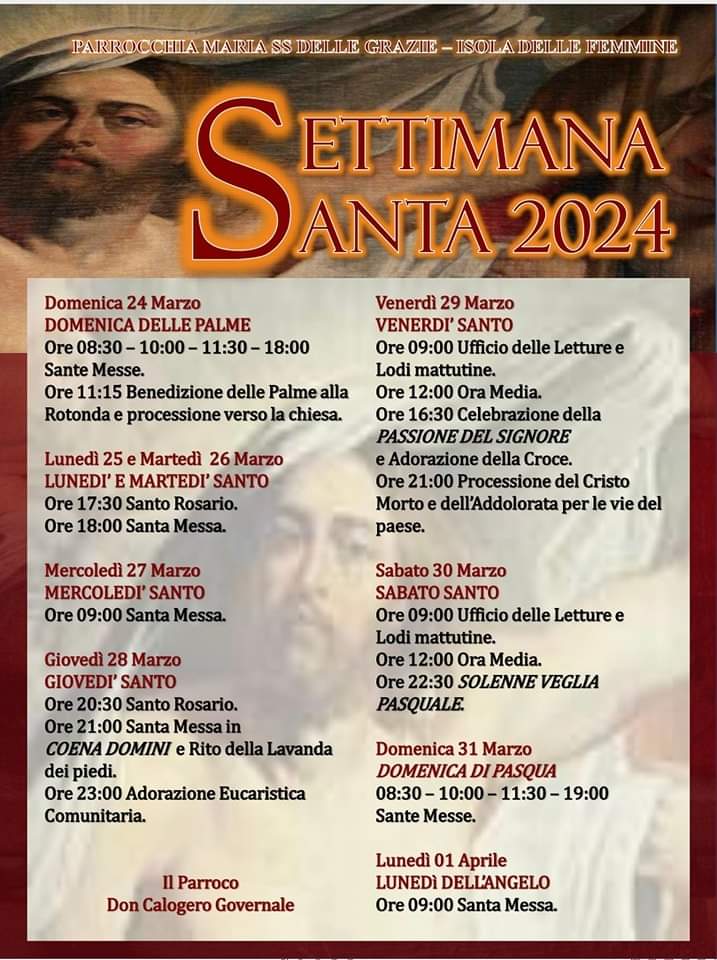 PARROCCHIA MARIA SS DELLE GRAZIE – ISOLA DELLE FEMMINE

SETTIMANA SANTA 2024

Domenica 24 Marzo
DOMENICA DELLE PALME
Ore 08:30 – 10:00 – 11:30 – 18:00 Sante Messe.
Ore 11:15 Benedizione delle Palme alla Rotonda e processione verso la chiesa.

Lunedì 25 e Martedì 26 Marzo
LUNEDI' E MARTEDI' SANTO
Ore 17:30 Santo Rosario.
Ore 18:00 Santa Messa.

Mercoledì 27 Marzo
MERCOLEDI' SANTO
Ore 09:00 Santa Messa.

Giovedì 28 Marzo
GIOVEDI' SANTO
Ore 20:30 Santo Rosario.
Ore 21:00 Santa Messa in COENA DOMINI e Rito della Lavanda dei piedi.
Ore 23:00 Adorazione Eucaristica Comunitaria.

Il Parroco
Don Calogero Governale

Venerdì 29 Marzo
VENERDI' SANTO
Ore 09:00 Ufficio delle Letture e Lodi mattutine.
Ore 12:00 Ora Media.
Ore 16:30 Celebrazione della PASSIONE DEL SIGNORE e Adorazione della Croce.
Ore 21:00 Processione del Cristo Morto e dell'Addolorata per le vie del paese.

Sabato 30 Marzo
SABATO SANTO
Ore 09:00 Ufficio delle Letture e Lodi mattutine.
Ore 12:00 Ora Media.
Ore 22:30 SOLENNE VEGLIA PASQUALE.

Domenica 31 Marzo
DOMENICA DI PASQUA
08:30 – 10:00 – 11:30 – 19:00 Sante Messe.

Lunedì 01 Aprile
LUNEDÌ DELL'ANGELO
Ore 09:00 Santa Messa.